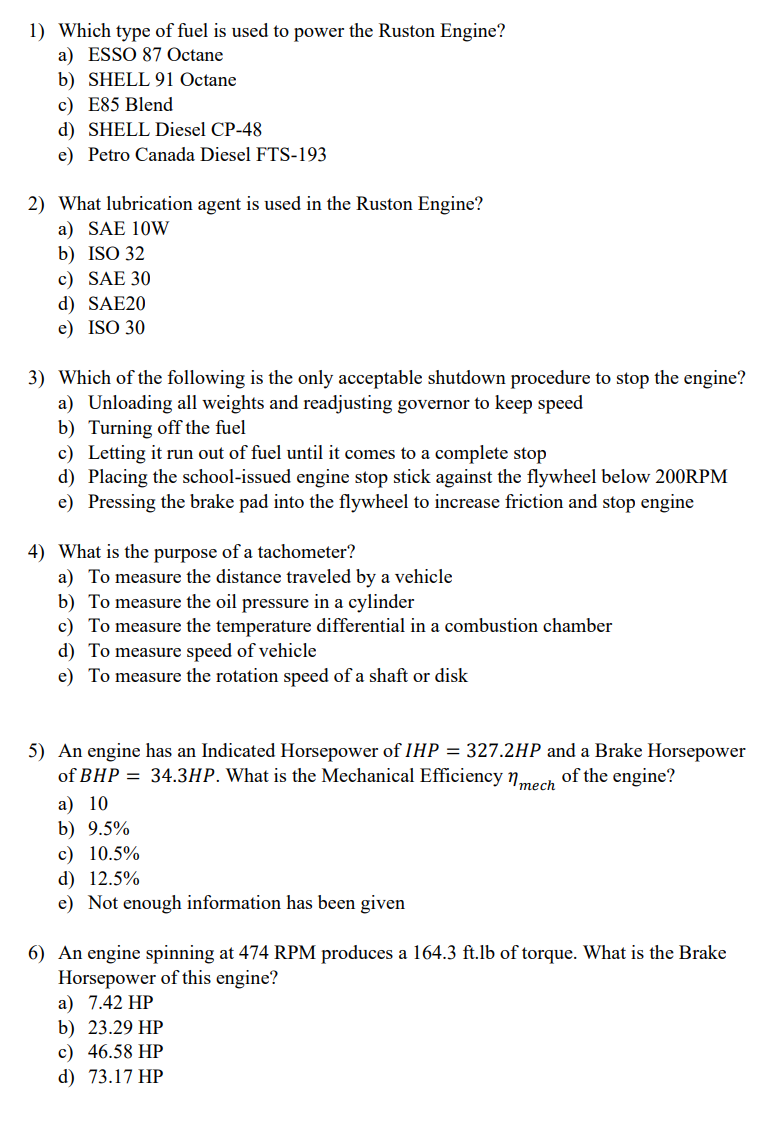 1) Which type of fuel is used to power the Ruston Engine?
a) ESSO 87 Octane
b) SHELL 91 Octane
c) E85 Blend
d) SHELL Diesel CP-48
e) Petro Canada Diesel FTS-193

2) What lubrication agent is used in the Ruston Engine?
a) SAE 10W
b) ISO 32
c) SAE 30
d) SAE20
e) ISO 30

3) Which of the following is the only acceptable shutdown procedure to stop the engine?
a) Unloading all weights and readjusting governor to keep speed
b) Turning off the fuel
c) Letting it run out of fuel until it comes to a complete stop
d) Placing the school-issued engine stop stick against the flywheel below 200RPM
e) Pressing the brake pad into the flywheel to increase friction and stop engine

4) What is the purpose of a tachometer?
a) To measure the distance traveled by a vehicle
b) To measure the oil pressure in a cylinder
c) To measure the temperature differential in a combustion chamber
d) To measure speed of vehicle
e) To measure the rotation speed of a shaft or disk

5) An engine has an Indicated Horsepower of $IHP = 327.2HP$ and a Brake Horsepower of $BHP = 34.3HP$. What is the Mechanical Efficiency $\eta_{mech}$ of the engine?
a) 10
b) 9.5%
c) 10.5%
d) 12.5%
e) Not enough information has been given

6) An engine spinning at 474 RPM produces a 164.3 ft.lb of torque. What is the Brake Horsepower of this engine?
a) 7.42 HP
b) 23.29 HP
c) 46.58 HP
d) 73.17 HP